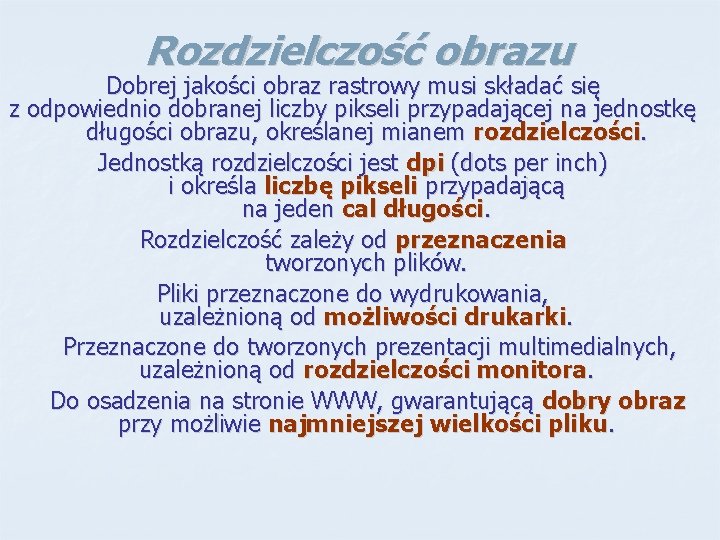 Rozdzielczość obrazu

Dobrej jakości obraz rastrowy musi składać się z odpowiednio dobranej liczby pikseli przypadającej na jednostkę długości obrazu, określanej mianem rozdzielczości.

Jednostką rozdzielczości jest dpi (dots per inch) i określa liczbę pikseli przypadającą na jeden cal długości.

Rozdzielczość zależy od przeznaczenia tworzonych plików.

Pliki przeznaczone do wydrukowania, uzależnioną od możliwości drukarki.

Przeznaczone do tworzonych prezentacji multimedialnych, uzależnioną od rozdzielczości monitora.

Do osadzenia na stronie WWW, gwarantującą dobry obraz przy możliwie najmniejszej wielkości pliku.